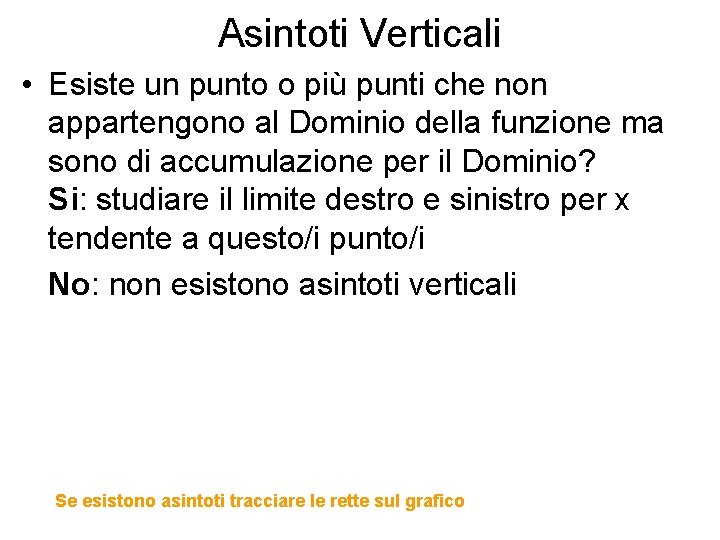 Asintoti Verticali

• Esiste un punto o più punti che non appartengono al Dominio della funzione ma sono di accumulazione per il Dominio?
Si: studiare il limite destro e sinistro per x tendente a questo/i punto/i
No: non esistono asintoti verticali

Se esistono asintoti tracciare le rette sul grafico